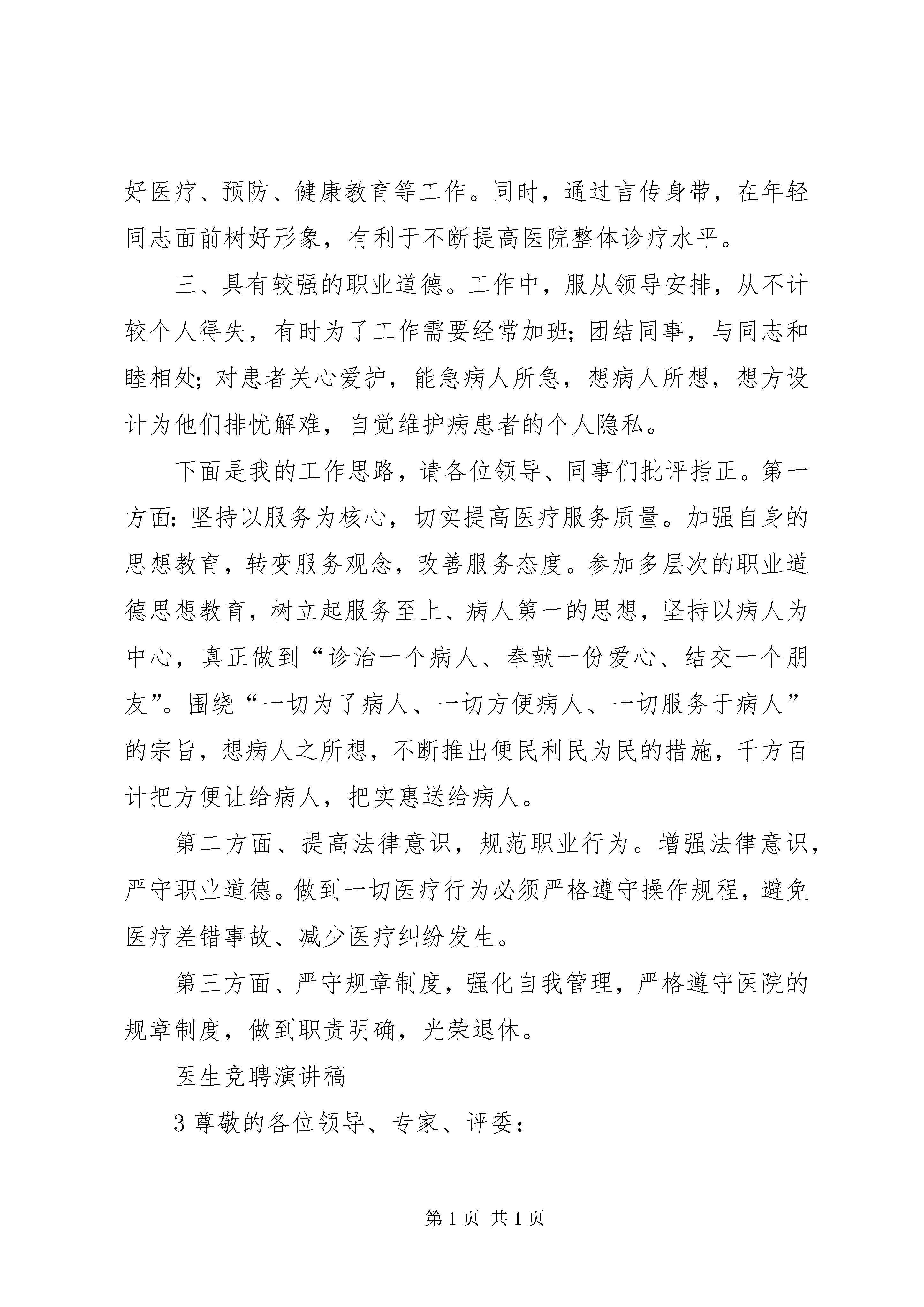 好医疗、预防、健康教育等工作。同时，通过言传身带，在年轻同志面前树好形象，有利于不断提高医院整体诊疗水平。

三、具有较强的职业道德。工作中，服从领导安排，从不计较个人得失，有时为了工作需要经常加班;团结同事，与同志和睦相处;对患者关心爱护，能急病人所急，想病人所想，想方设计为他们排忧解难，自觉维护病患者的个人隐私。

下面是我的工作思路，请各位领导、同事们批评指正。第一方面:坚持以服务为核心，切实提高医疗服务质量。加强自身的思想教育，转变服务观念，改善服务态度。参加多层次的职业道德思想教育，树立起服务至上、病人第一的思想，坚持以病人为中心，真正做到“诊治一个病人、奉献一份爱心、结交一个朋友”。围绕“一切为了病人、一切方便病人、一切服务于病人”的宗旨，想病人之所想，不断推出便民利民为民的措施，千方百计把方便让给病人，把实惠送给病人。

第二方面、提高法律意识，规范职业行为。增强法律意识，严守职业道德。做到一切医疗行为必须严格遵守操作规程，避免医疗差错事故、减少医疗纠纷发生。

第三方面、严守规章制度，强化自我管理，严格遵守医院的规章制度，做到职责明确，光荣退休。

医生竞聘演讲稿

3 尊敬的各位领导、专家、评委:

第 1 页 共 1 页